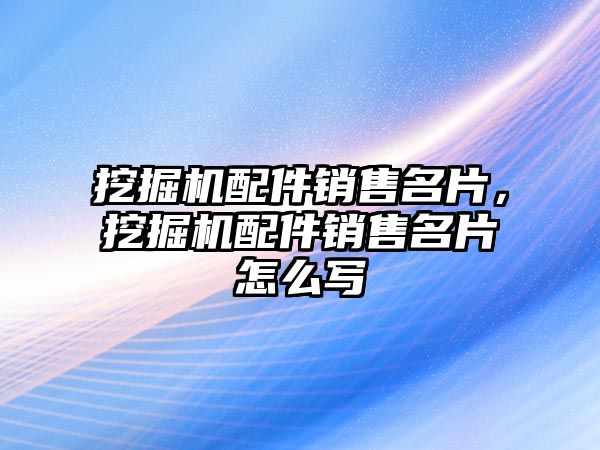 挖掘机配件销售名片，挖掘机配件销售名片怎么写